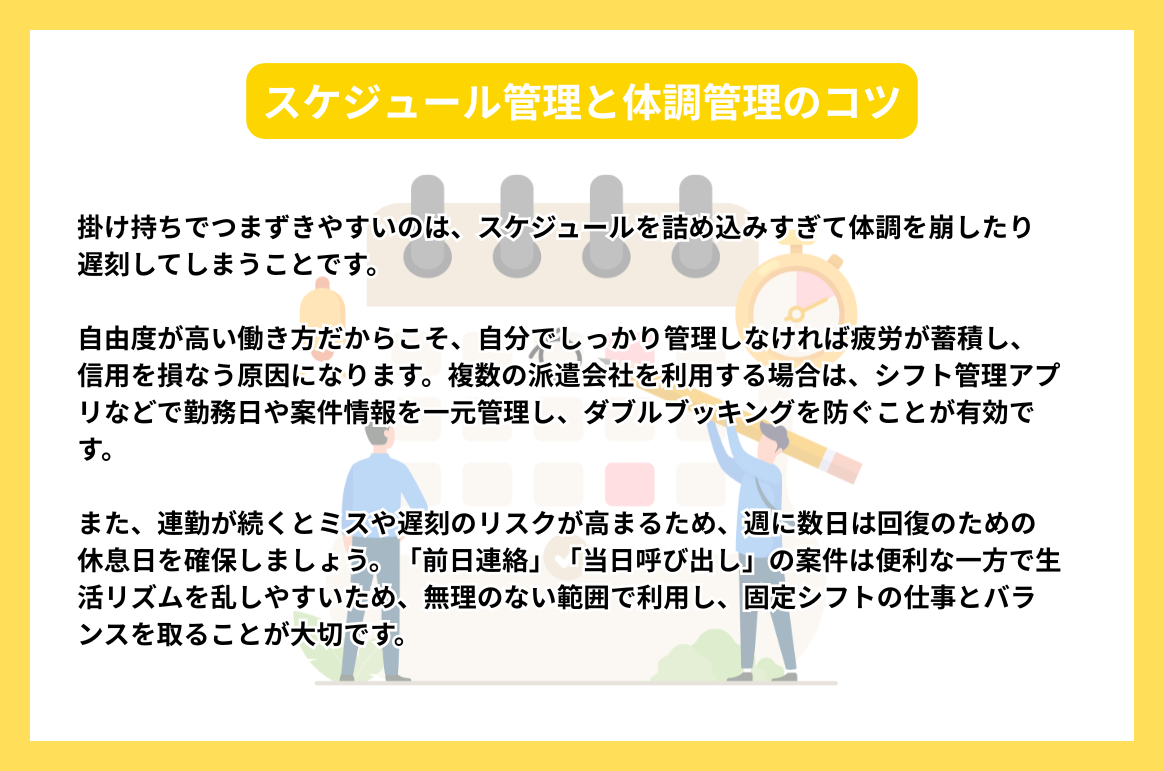 スケジュール管理と体調管理のコツ

掛け持ちでつまずきやすいのは、スケジュールを詰め込みすぎて体調を崩したり遅刻してしまうことです。

自由度が高い働き方だからこそ、自分でしっかり管理しなければ疲労が蓄積し、信用を損なう原因になります。複数の派遣会社を利用する場合は、シフト管理アプリなどで勤務日や案件情報を一元管理し、ダブルブッキングを防ぐことが有効です。

また、連勤が続くとミスや遅刻のリスクが高まるため、週に数日は回復のための休息日を確保しましょう。「前日連絡」「当日呼び出し」の案件は便利な一方で生活リズムを乱しやすいため、無理のない範囲で利用し、固定シフトの仕事とバランスを取ることが大切です。